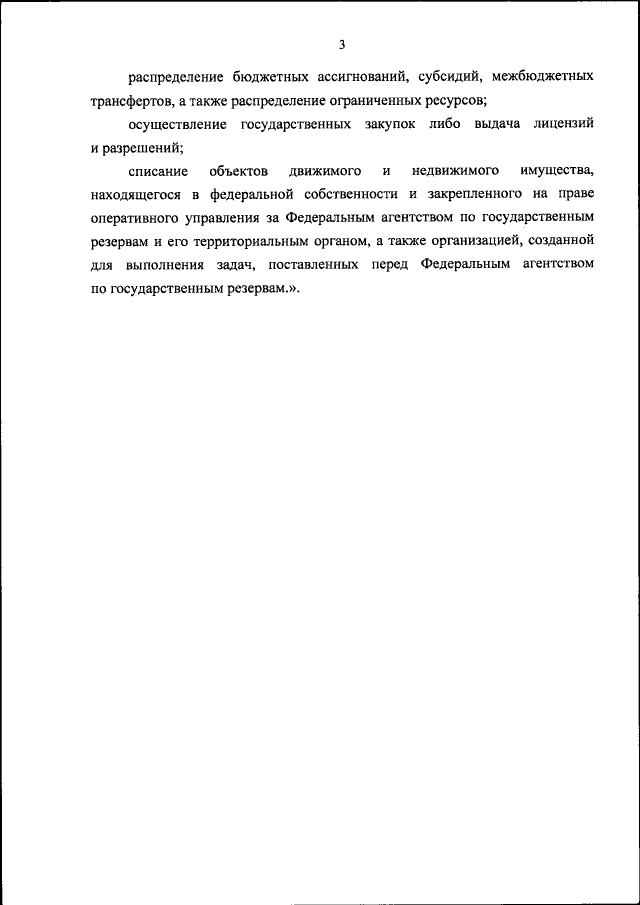 3

распределение бюджетных ассигнований, субсидий, межбюджетных трансфертов, а также распределение ограниченных ресурсов;

осуществление государственных закупок либо выдача лицензий и разрешений;

списание объектов движимого и недвижимого имущества, находящегося в федеральной собственности и закрепленного на праве оперативного управления за Федеральным агентством по государственным резервам и его территориальным органом, а также организацией, созданной для выполнения задач, поставленных перед Федеральным агентством по государственным резервам.».